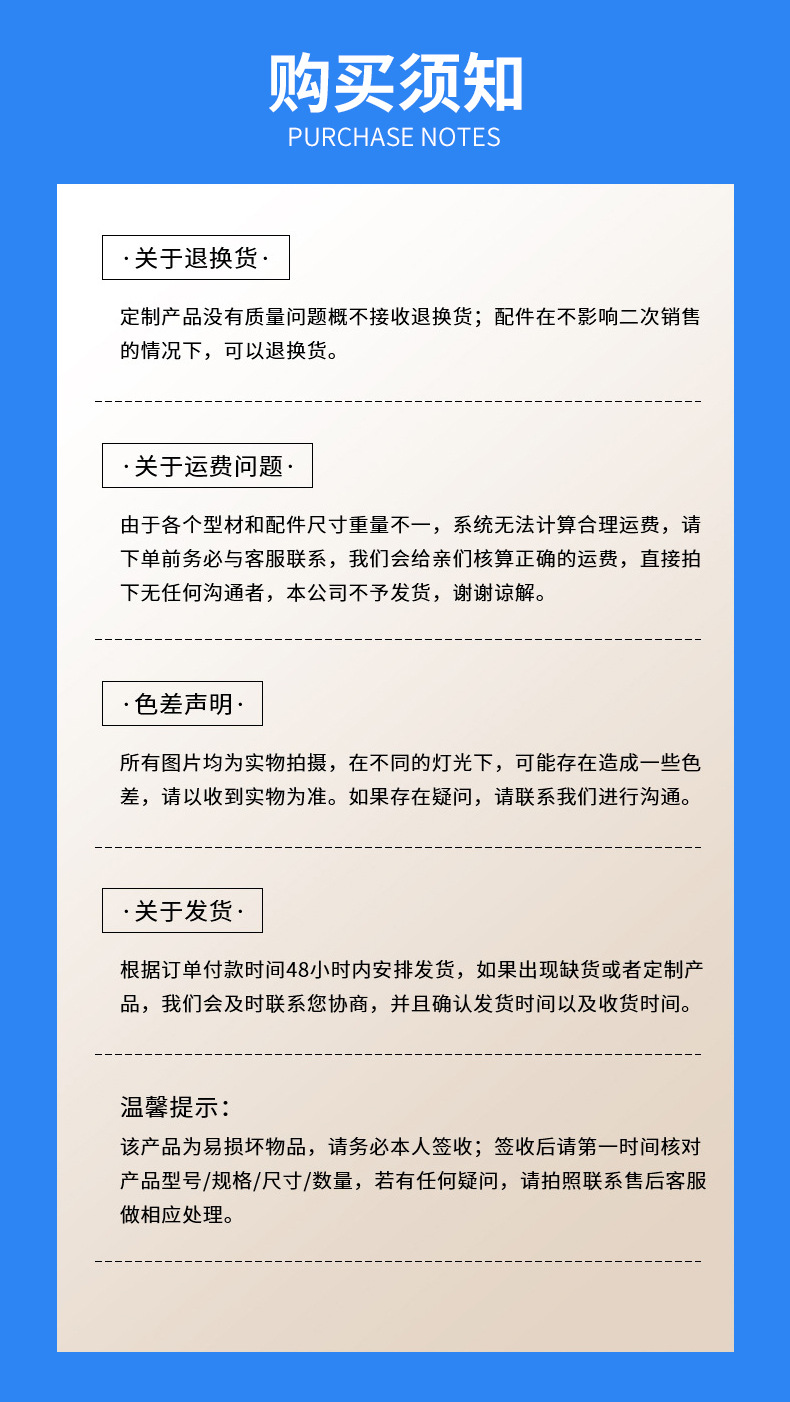 购买须知
PURCHASE NOTES

·关于退换货·

定制产品没有质量问题概不接收退换货；配件在不影响二次销售的情况下，可以退换货。

·关于运费问题·

由于各个型材和配件尺寸重量不一，系统无法计算合理运费，请下单前务必与客服联系，我们会给亲们核算正确的运费，直接拍下无任何沟通者，本公司不予发货，谢谢谅解。

·色差声明·

所有图片均为实物拍摄，在不同的灯光下，可能存在造成一些色差，请以收到实物为准。如果存在疑问，请联系我们进行沟通。

·关于发货·

根据订单付款时间48小时内安排发货，如果出现缺货或者定制产品，我们会及时联系您协商，并且确认发货时间以及收货时间。

温馨提示：
该产品为易损坏物品，请务必本人签收；签收后请第一时间核对产品型号/规格/尺寸/数量，若有任何疑问，请拍照联系售后客服做相应处理。